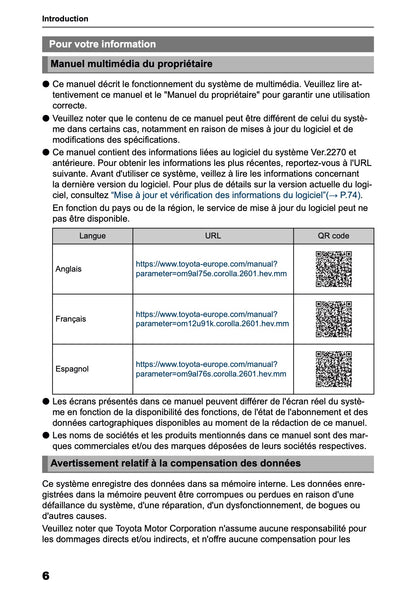 Introduction

Pour votre information

Manuel multimédia du propriétaire

• Ce manuel décrit le fonctionnement du système de multimédia. Veuillez lire attentivement ce manuel et le "Manuel du propriétaire" pour garantir une utilisation correcte.

• Veuillez noter que le contenu de ce manuel peut être différent de celui du système dans certains cas, notamment en raison de mises à jour du logiciel et de modifications des spécifications.

• Ce manuel contient des informations liées au logiciel du système Ver.2270 et antérieure. Pour obtenir les informations les plus récentes, reportez-vous à l'URL suivante. Avant d'utiliser ce système, veillez à lire les informations concernant la dernière version du logiciel. Pour plus de détails sur la version actuelle du logiciel, consultez "Mise à jour et vérification des informations du logiciel"(→ P.74).

En fonction du pays ou de la région, le service de mise à jour du logiciel peut ne pas être disponible.

| Langue | URL | QR code |
|---|---|---|
| Anglais | https://www.toyota-europe.com/manual?parameter=om9al75e.corolla.2601.hev.mm | |
| Français | https://www.toyota-europe.com/manual?parameter=om12u91k.corolla.2601.hev.mm | |
| Espagnol | https://www.toyota-europe.com/manual?parameter=om9al76s.corolla.2601.hev.mm | |

• Les écrans présentés dans ce manuel peuvent différer de l'écran réel du système en fonction de la disponibilité des fonctions, de l'état de l'abonnement et des données cartographiques disponibles au moment de la rédaction de ce manuel.

• Les noms de sociétés et les produits mentionnés dans ce manuel sont des marques commerciales et/ou des marques déposées de leurs sociétés respectives.

Avertissement relatif à la compensation des données

Ce système enregistre des données dans sa mémoire interne. Les données enregistrées dans la mémoire peuvent être corrompues ou perdues en raison d'une défaillance du système, d'une réparation, d'un dysfonctionnement, de bogues ou d'autres causes.

Veuillez noter que Toyota Motor Corporation n'assume aucune responsabilité pour les dommages directs et/ou indirects, et n'offre aucune compensation pour les

6